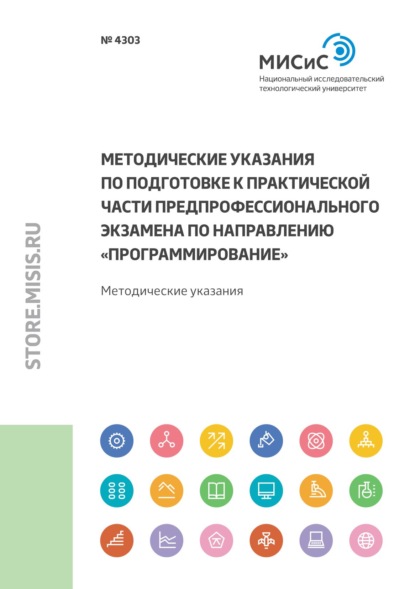 № 4303

МИСиС
Национальный исследовательский технологический университет

STORE.MISIS.RU

МЕТОДИЧЕСКИЕ УКАЗАНИЯ ПО ПОДГОТОВКЕ К ПРАКТИЧЕСКОЙ ЧАСТИ ПРЕДПРОФЕССИОНАЛЬНОГО ЭКЗАМЕНА ПО НАПРАВЛЕНИЮ «ПРОГРАММИРОВАНИЕ»

Методические указания